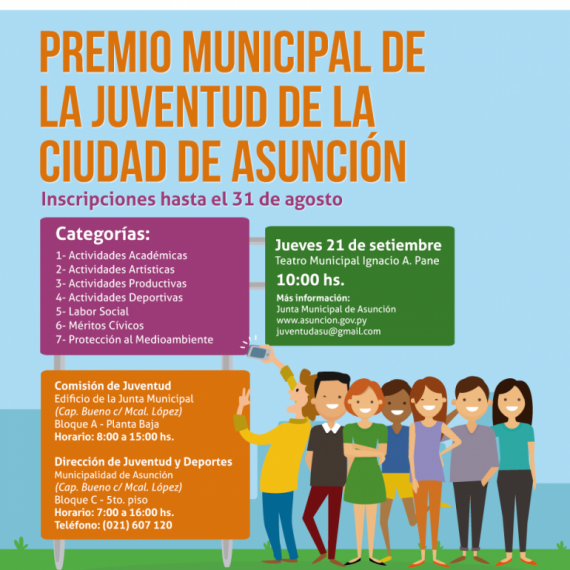 PREMIO MUNICIPAL DE LA JUVENTUD DE LA CIUDAD DE ASUNCIÓN

Inscripciones hasta el 31 de agosto

Categorías:
1- Actividades Académicas
2- Actividades Artísticas
3- Actividades Productivas
4- Actividades Deportivas
5- Labor Social
6- Méritos Cívicos
7- Protección al Medioambiente

Jueves 21 de setiembre
Teatro Municipal Ignacio A. Pane
10:00 hs.
Más información:
Junta Municipal de Asunción
www.asuncion.gov.py
juventudasu@gmail.com

Comisión de Juventud
Edificio de la Junta Municipal
(Cap. Bueno c/ Mcal. López)
Bloque A - Planta Baja
Horario: 8:00 a 15:00 hs.

Dirección de Juventud y Deportes
Municipalidad de Asunción
(Cap. Bueno c/ Mcal. López)
Bloque C - 5to. piso
Horario: 7:00 a 16:00 hs.
Teléfono: (021) 607 120